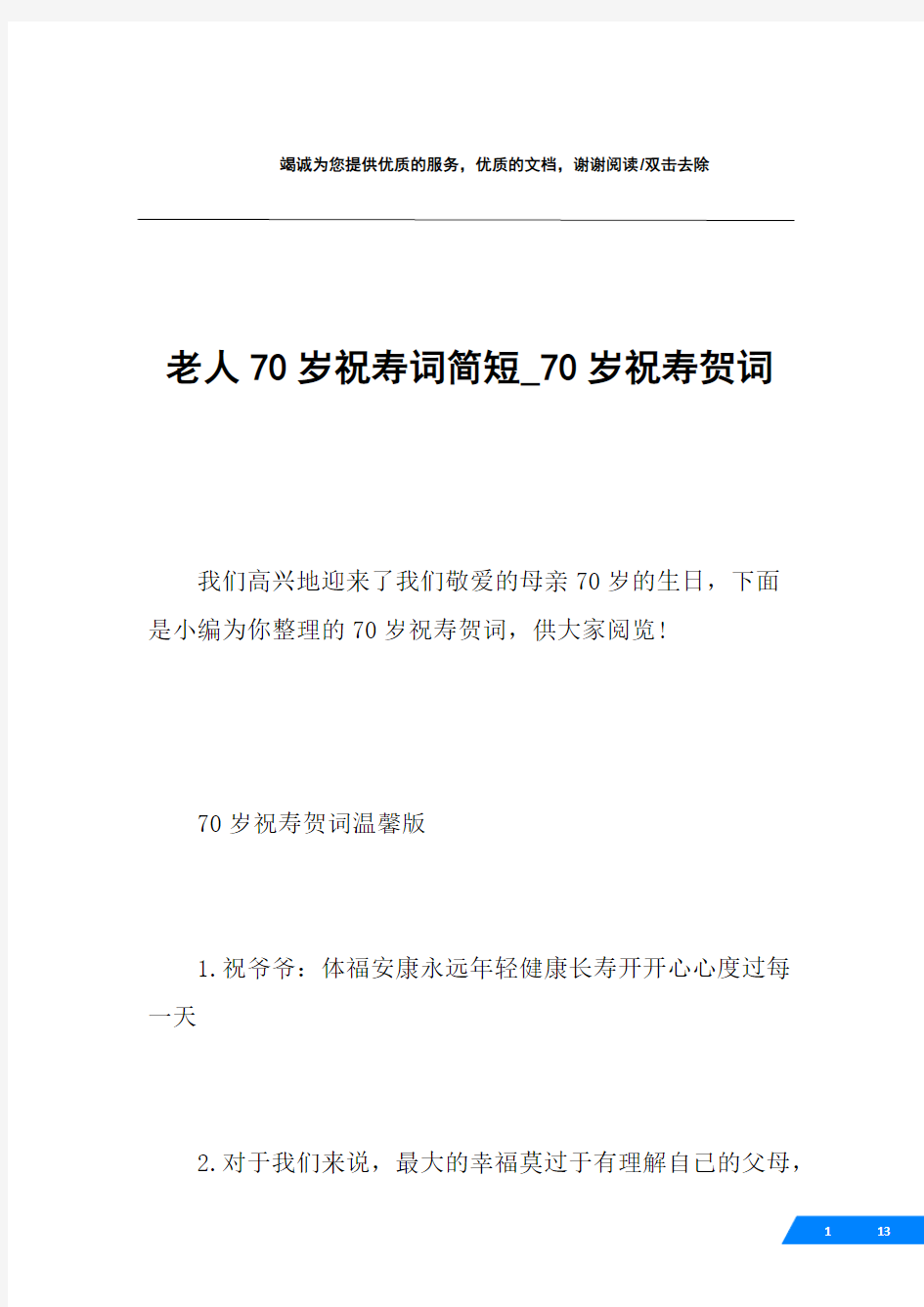 竭诚为您提供优质的服务，优质的文档，谢谢阅读/双击去除

老人70岁祝寿词简短_70岁祝寿贺词

我们高兴地迎来了我们敬爱的母亲70岁的生日，下面是小编为你整理的70岁祝寿贺词，供大家阅览!

70岁祝寿贺词温馨版

1.祝爷爷：体福安康永远年轻健康长寿开开心心度过每一天

2.对于我们来说，最大的幸福莫过于有理解自己的父母，

1 13